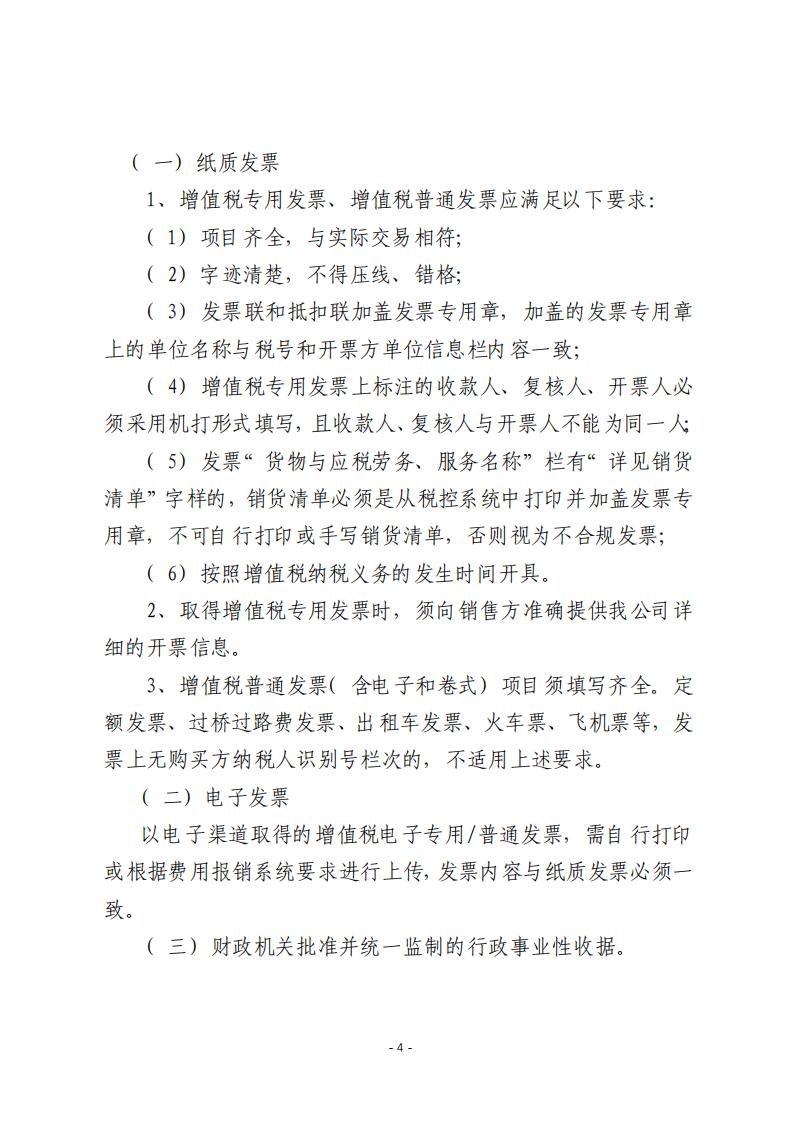 （一）纸质发票

1、增值税专用发票、增值税普通发票应满足以下要求：

（1）项目齐全，与实际交易相符；

（2）字迹清楚，不得压线、错格；

（3）发票联和抵扣联加盖发票专用章，加盖的发票专用章上的单位名称与税号和开票方单位信息栏内容一致；

（4）增值税专用发票上标注的收款人、复核人、开票人必须采用机打形式填写，且收款人、复核人与开票人不能为同一人；

（5）发票“货物与应税劳务、服务名称”栏有“详见销货清单”字样的，销货清单必须是从税控系统中打印并加盖发票专用章，不可自行打印或手写销货清单，否则视为不合规发票；

（6）按照增值税纳税义务的发生时间开具。

2、取得增值税专用发票时，须向销售方准确提供我公司详细的开票信息。

3、增值税普通发票（含电子和卷式）项目须填写齐全。定额发票、过桥过路费发票、出租车发票、火车票、飞机票等，发票上无购买方纳税人识别号栏次的，不适用上述要求。

（二）电子发票

以电子渠道取得的增值税电子专用/普通发票，需自行打印或根据费用报销系统要求进行上传，发票内容与纸质发票必须一致。

（三）财政机关批准并统一监制的行政事业性收据。

- 4 -